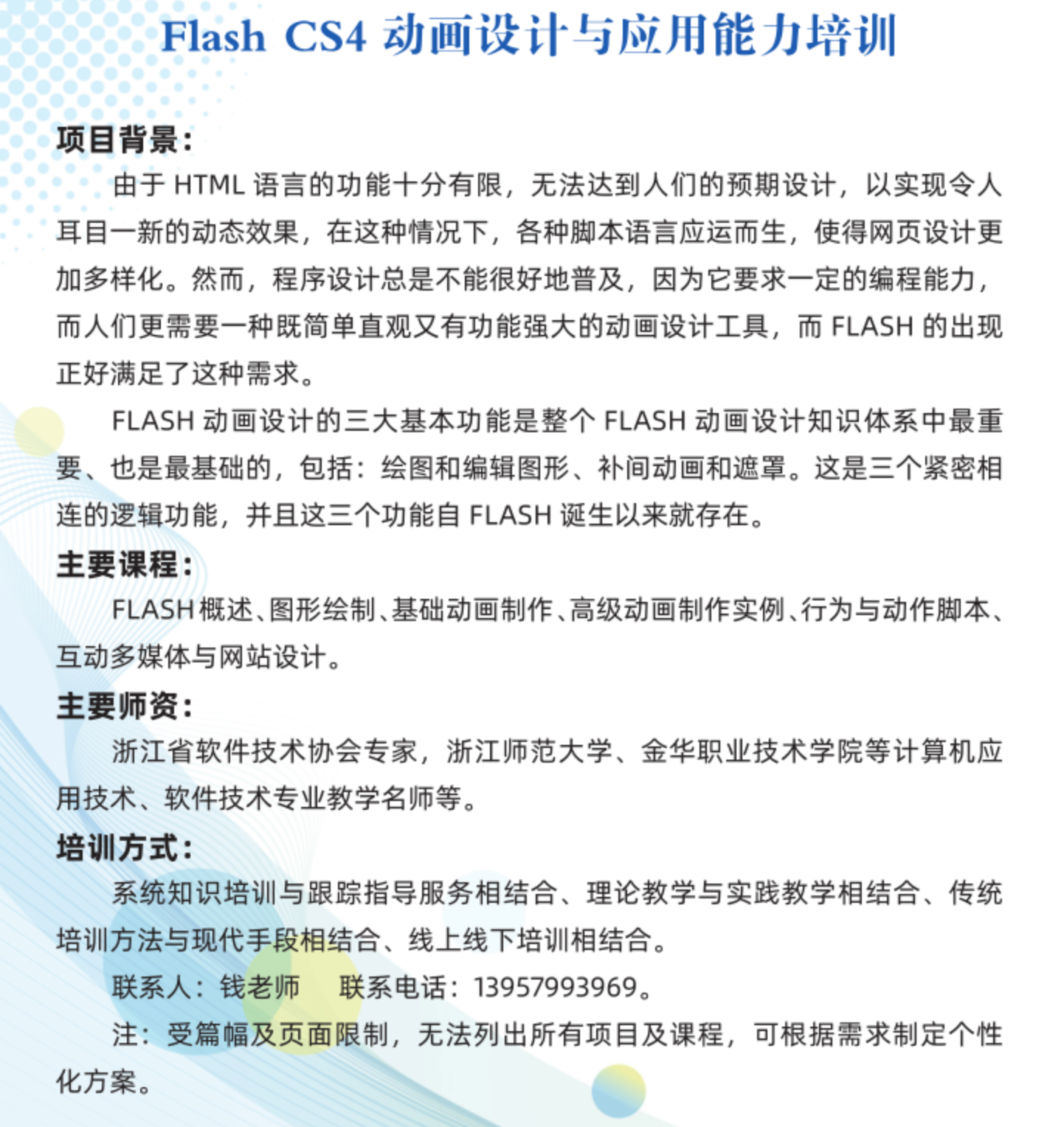 Flash CS4 动画设计与应用能力培训

项目背景：

由于 HTML 语言的功能十分有限，无法达到人们的预期设计，以实现令人耳目一新的动态效果，在这种情况下，各种脚本语言应运而生，使得网页设计更加多样化。然而，程序设计总是不能很好地普及，因为它要求一定的编程能力，而人们更需要一种既简单直观又有功能强大的动画设计工具，而 FLASH 的出现正好满足了这种需求。

FLASH 动画设计的三大基本功能是整个 FLASH 动画设计知识体系中最重要、也是最基础的，包括：绘图和编辑图形、补间动画和遮罩。这是三个紧密相连的逻辑功能，并且这三个功能自 FLASH 诞生以来就存在。

主要课程：

FLASH 概述、图形绘制、基础动画制作、高级动画制作实例、行为与动作脚本、互动多媒体与网站设计。

主要师资：

浙江省软件技术协会专家，浙江师范大学、金华职业技术学院等计算机应用技术、软件技术专业教学名师等。

培训方式：

系统知识培训与跟踪指导服务相结合、理论教学与实践教学相结合、传统培训方法与现代手段相结合、线上线下培训相结合。

联系人：钱老师　　联系电话：13957993969。

注：受篇幅及页面限制，无法列出所有项目及课程，可根据需求制定个性化方案。